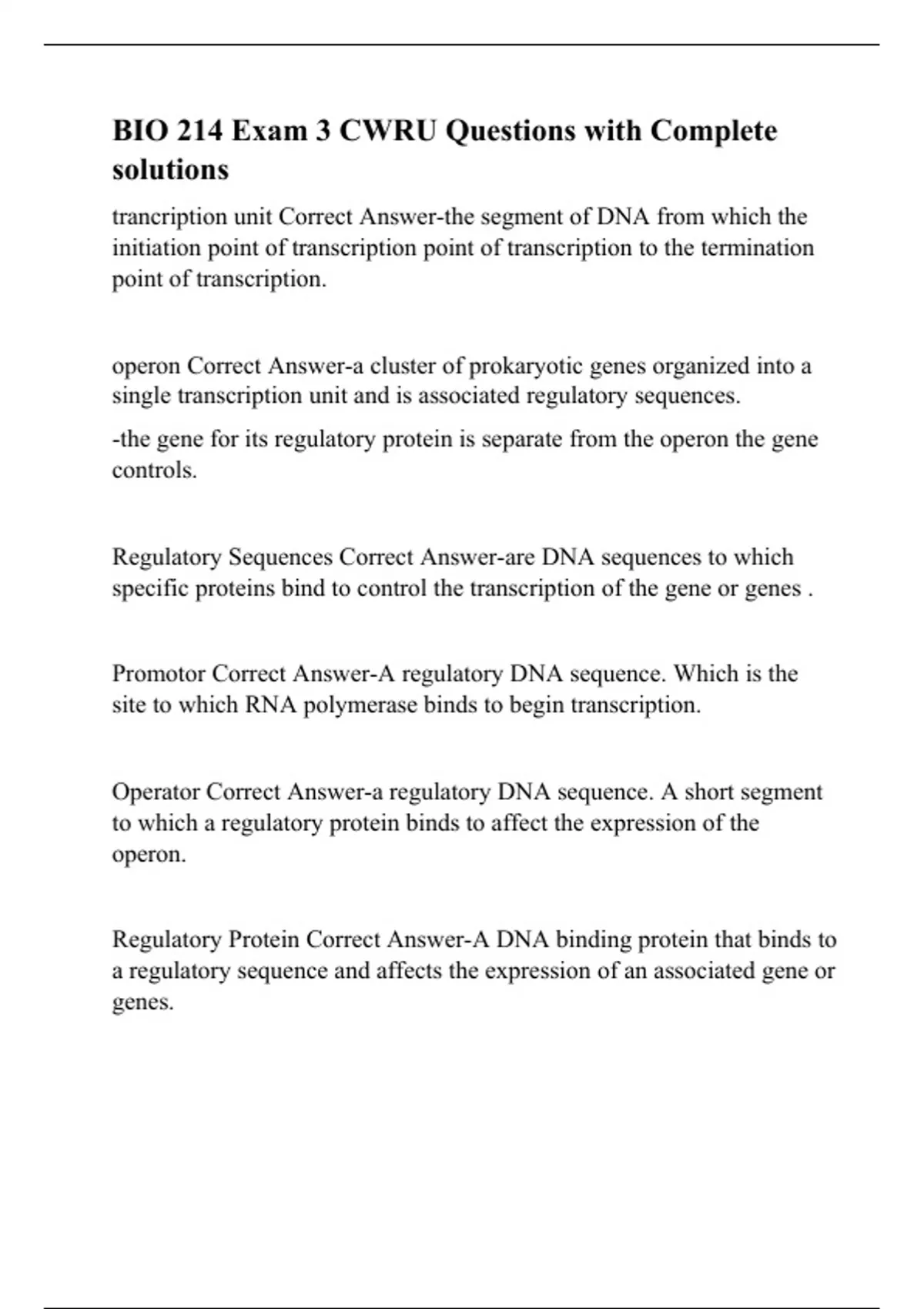 BIO 214 Exam 3 CWRU Questions with Complete solutions

trancription unit Correct Answer-the segment of DNA from which the initiation point of transcription point of transcription to the termination point of transcription.

operon Correct Answer-a cluster of prokaryotic genes organized into a single transcription unit and is associated regulatory sequences.

-the gene for its regulatory protein is separate from the operon the gene controls.

Regulatory Sequences Correct Answer-are DNA sequences to which specific proteins bind to control the transcription of the gene or genes .

Promotor Correct Answer-A regulatory DNA sequence. Which is the site to which RNA polymerase binds to begin transcription.

Operator Correct Answer-a regulatory DNA sequence. A short segment to which a regulatory protein binds to affect the expression of the operon.

Regulatory Protein Correct Answer-A DNA binding protein that binds to a regulatory sequence and affects the expression of an associated gene or genes.